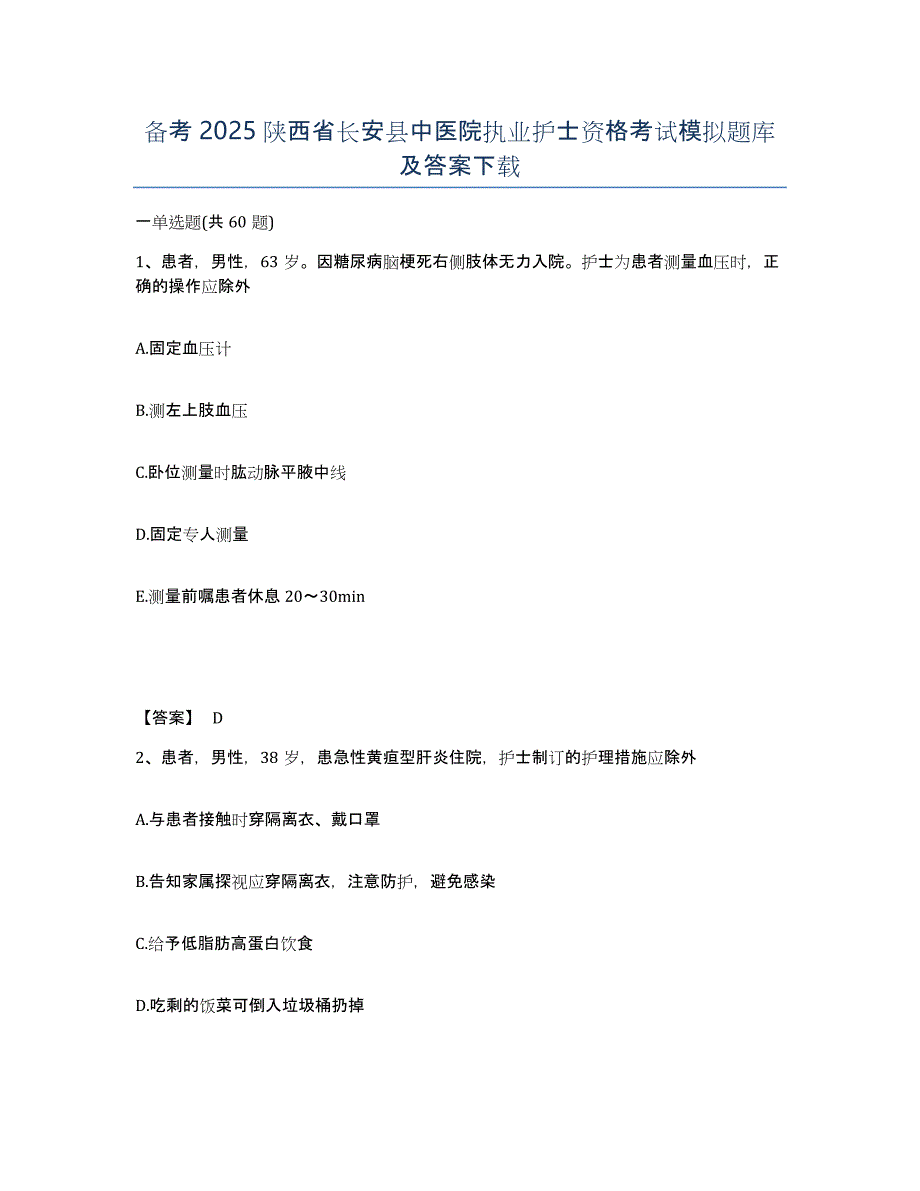 备考 2025 陕西省长安县中医院执业护士资格考试模拟题库及答案下载

一单选题(共 60 题)

1、患者，男性，63 岁。因糖尿病脑梗死右侧肢体无力入院。护士为患者测量血压时，正确的操作应除外

A.固定血压计

B.测左上肢血压

C.卧位测量时肱动脉平腋中线

D.固定专人测量

E.测量前嘱患者休息 20～30min

【答案】 D

2、患者，男性，38 岁，患急性黄疸型肝炎住院，护士制订的护理措施应除外

A.与患者接触时穿隔离衣、戴口罩

B.告知家属探视应穿隔离衣，注意防护，避免感染

C.给予低脂肪高蛋白饮食

D.吃剩的饭菜可倒入垃圾桶扔掉